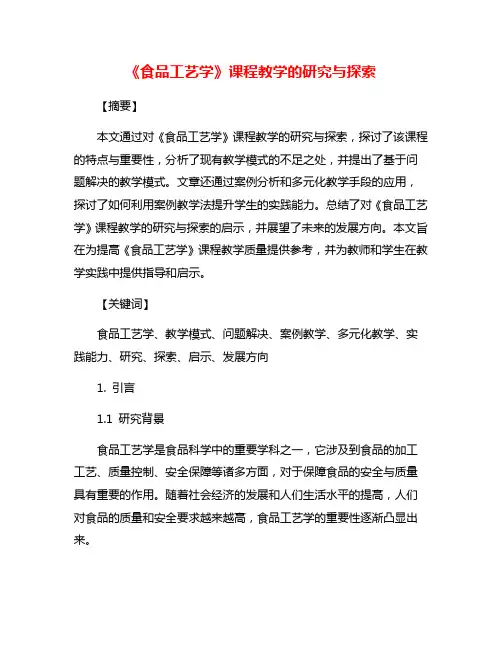 《食品工艺学》课程教学的研究与探索

【摘要】

本文通过对《食品工艺学》课程教学的研究与探索，探讨了该课程的特点与重要性，分析了现有教学模式的不足之处，并提出了基于问题解决的教学模式。文章还通过案例分析和多元化教学手段的应用，探讨了如何利用案例教学法提升学生的实践能力。总结了对《食品工艺学》课程教学的研究与探索的启示，并展望了未来的发展方向。本文旨在为提高《食品工艺学》课程教学质量提供参考，并为教师和学生在教学实践中提供指导和启示。

【关键词】

食品工艺学、教学模式、问题解决、案例教学、多元化教学、实践能力、研究、探索、启示、发展方向

1. 引言

1.1 研究背景

食品工艺学是食品科学中的重要学科之一，它涉及到食品的加工工艺、质量控制、安全保障等诸多方面，对于保障食品的安全与质量具有重要的作用。随着社会经济的发展和人们生活水平的提高，人们对食品的质量和安全要求越来越高，食品工艺学的重要性逐渐凸显出来。